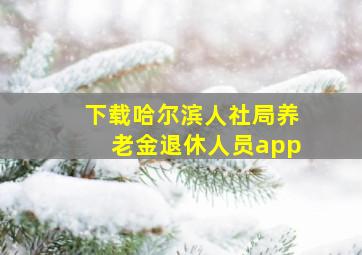 下载哈尔滨人社局养老金退休人员app